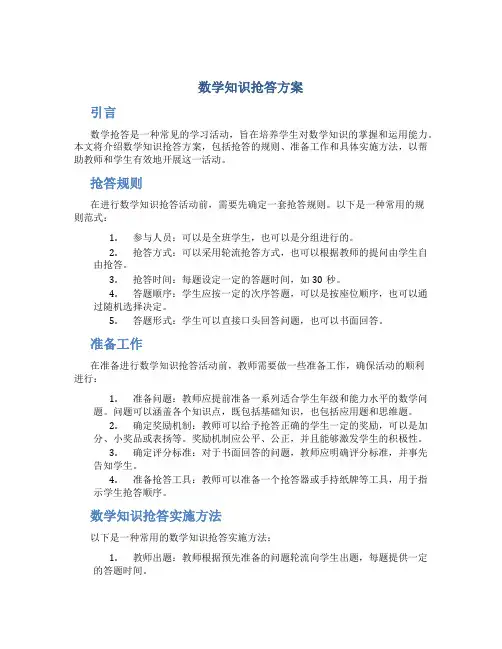 数学知识抢答方案

引言

数学抢答是一种常见的学习活动，旨在培养学生对数学知识的掌握和运用能力。本文将介绍数学知识抢答方案，包括抢答的规则、准备工作和具体实施方法，以帮助教师和学生有效地开展这一活动。

抢答规则

在进行数学知识抢答活动前，需要先确定一套抢答规则。以下是一种常用的规则范式：

1. 参与人员：可以是全班学生，也可以是分组进行的。
2. 抢答方式：可以采用轮流抢答方式，也可以根据教师的提问由学生自由抢答。
3. 抢答时间：每题设定一定的答题时间，如 30 秒。
4. 答题顺序：学生应按一定的次序答题，可以是按座位顺序，也可以通过随机选择决定。
5. 答题形式：学生可以直接口头回答问题，也可以书面回答。

准备工作

在准备进行数学知识抢答活动前，教师需要做一些准备工作，确保活动的顺利进行：

1. 准备问题：教师应提前准备一系列适合学生年级和能力水平的数学问题。问题可以涵盖各个知识点，既包括基础知识，也包括应用题和思维题。
2. 确定奖励机制：教师可以给予抢答正确的学生一定的奖励，可以是加分、小奖品或表扬等。奖励机制应公平、公正，并且能够激发学生的积极性。
3. 确定评分标准：对于书面回答的问题，教师应明确评分标准，并事先告知学生。
4. 准备抢答工具：教师可以准备一个抢答器或手持纸牌等工具，用于指示学生抢答顺序。

数学知识抢答实施方法

以下是一种常用的数学知识抢答实施方法：

1. 教师出题：教师根据预先准备的问题轮流向学生出题，每题提供一定的答题时间。